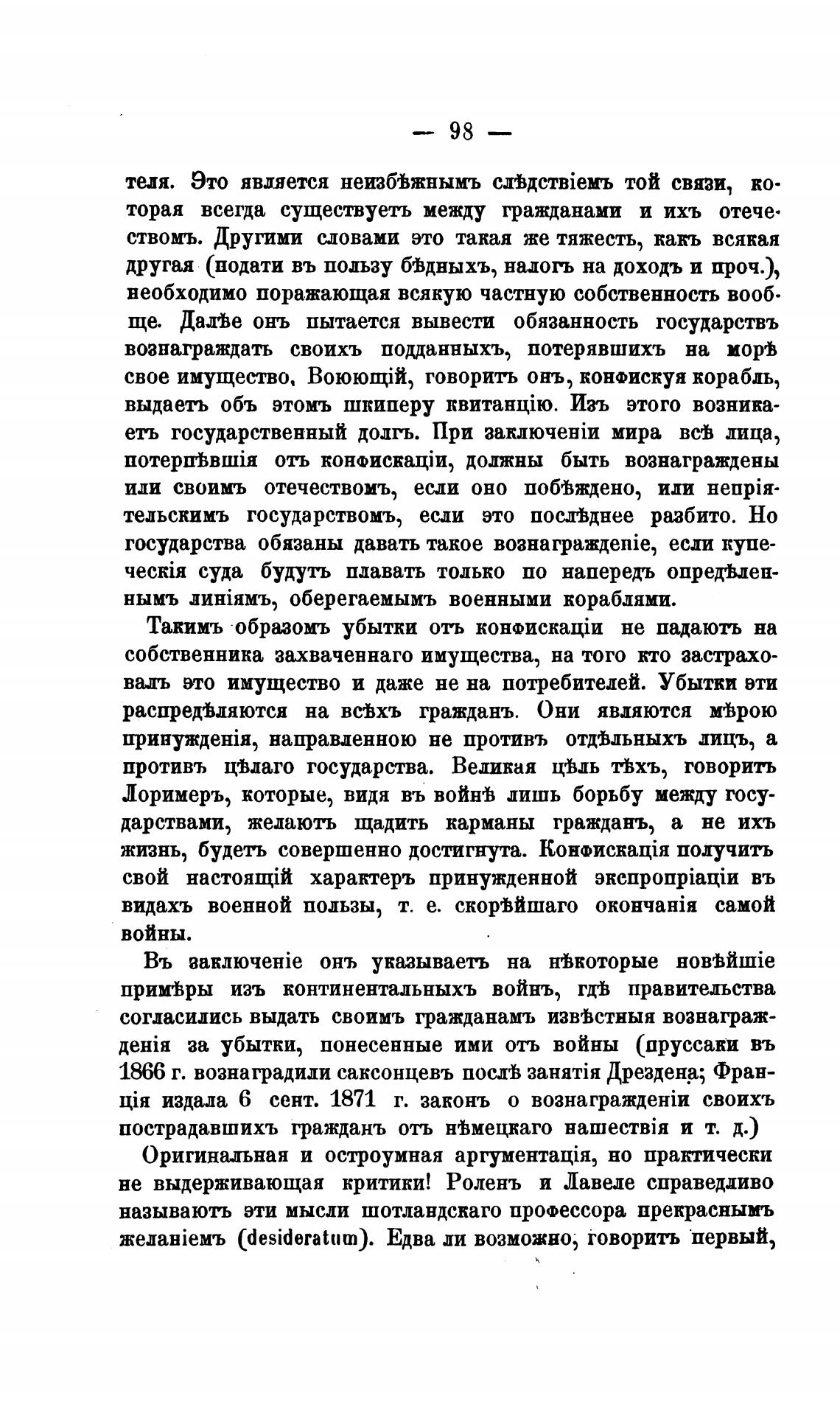 — 98 —

теля. Это является неизбѣжнымъ слѣдствіемъ той связи, которая всегда существуетъ между гражданами и ихъ отечествомъ. Другими словами это такая же тяжесть, какъ всякая другая (подати въ пользу бѣдныхъ, налогъ на доходъ и проч.), необходимо поражающая всякую частную собственность вообще. Далѣе онъ пытается вывести обязанность государствъ вознаграждать своихъ подданныхъ, потерявшихъ на морѣ свое имущество. Воюющій, говоритъ онъ, конфискуя корабль, выдаетъ объ этомъ шкиперу квитанцію. Изъ этого возникаетъ государственный долгъ. При заключеніи мира всѣ лица, потерпѣвшія отъ конфискаціи, должны быть вознаграждены или своимъ отечествомъ, если оно побѣждено, или непріятельскимъ государствомъ, если это послѣднее разбито. Но государства обязаны давать такое вознагражденіе, если купеческія суда будутъ плавать только по напередъ опредѣленнымъ линіямъ, оберегаемымъ военными кораблями.

Такимъ образомъ убытки отъ конфискаціи не падаютъ на собственника захваченнаго имущества, на того кто застраховалъ это имущество и даже не на потребителей. Убытки эти распредѣляются на всѣхъ гражданъ. Они являются мѣрою принужденія, направленною не противъ отдѣльныхъ лицъ, а противъ цѣлаго государства. Великая цѣль тѣхъ, говоритъ Лоримеръ, которые, видя въ войнѣ лишь борьбу между государствами, желаютъ щадить карманы гражданъ, а не ихъ жизнь, будетъ совершенно достигнута. Конфискація получитъ свой настоящій характеръ принужденной экспропріаціи въ видахъ военной пользы, т. е. скорѣйшаго окончанія самой войны.

Въ заключеніе онъ указываетъ на нѣкоторые новѣйшіе примѣры изъ континентальныхъ войнъ, гдѣ правительства согласились выдать своимъ гражданамъ извѣстныя вознагражденія за убытки, понесенные ими отъ войны (пруссаки въ 1866 г. вознаградили саксонцевъ послѣ занятія Дрездена; Франція издала 6 сент. 1871 г. законъ о вознагражденіи своихъ пострадавшихъ гражданъ отъ нѣмецкаго нашествія и т. д.)

Оригинальная и остроумная аргументація, но практически не выдерживающая критики! Роленъ и Лавеле справедливо называютъ эти мысли шотландскаго профессора прекраснымъ желаніемъ (desideratum). Едва ли возможно, говоритъ первый,